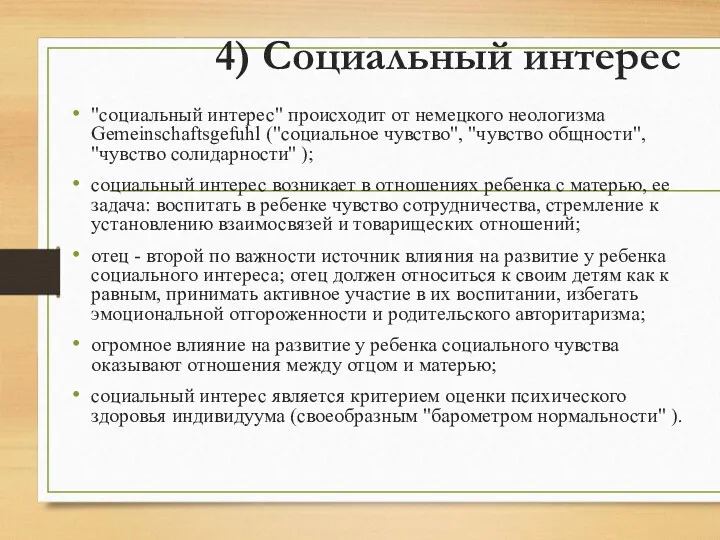 4) Социальный интерес

• "социальный интерес" происходит от немецкого неологизма Gemeinschaftsgefuhl ("социальное чувство", "чувство общности", "чувство солидарности" );

• социальный интерес возникает в отношениях ребенка с матерью, ее задача: воспитать в ребенке чувство сотрудничества, стремление к установлению взаимосвязей и товарищеских отношений;

• отец - второй по важности источник влияния на развитие у ребенка социального интереса; отец должен относиться к своим детям как к равным, принимать активное участие в их воспитании, избегать эмоциональной отгороженности и родительского авторитаризма;

• огромное влияние на развитие у ребенка социального чувства оказывают отношения между отцом и матерью;

• социальный интерес является критерием оценки психического здоровья индивидуума (своеобразным "барометром нормальности" ).